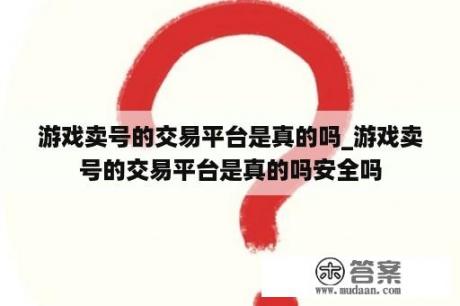 游戏卖号的交易平台是真的吗_游戏卖号的交易平台是真的吗安全吗

木 答案
www.mudaan.com